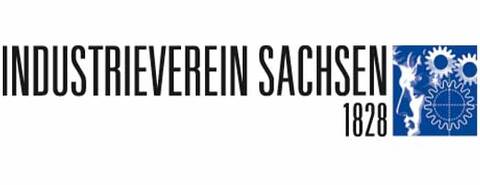 INDUSTRIEVEREIN SACHSEN
1828